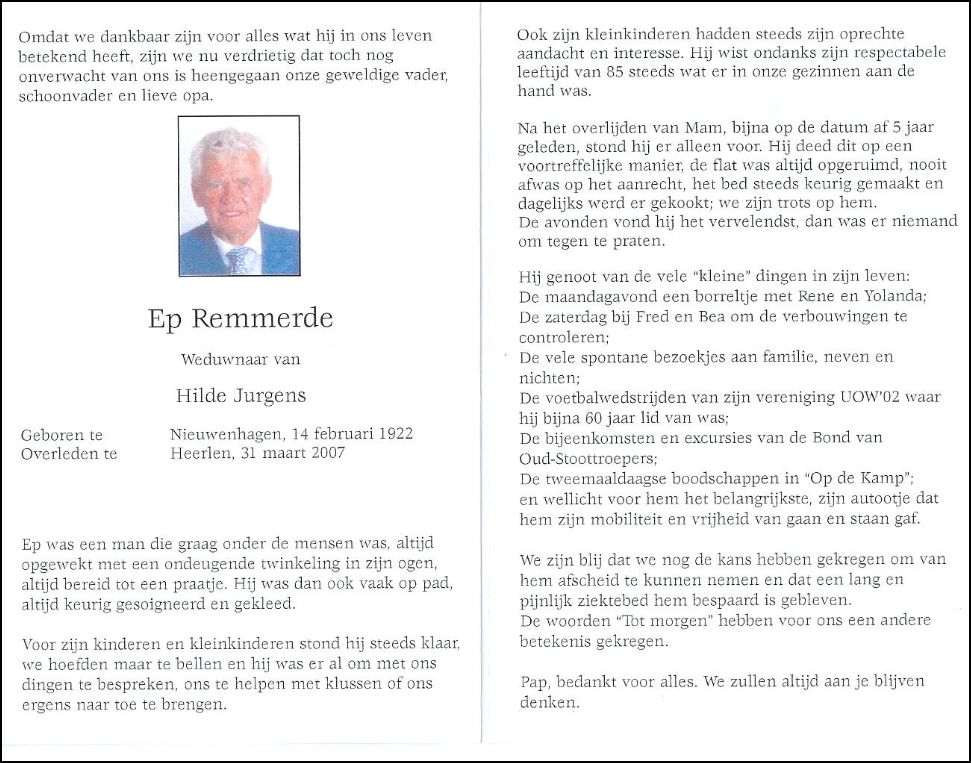 Omdat we dankbaar zijn voor alles wat hij in ons leven betekend heeft, zijn we nu verdrietig dat toch nog onverwacht van ons is heengegaan onze geweldige vader, schoonvader en lieve opa.

Ep Remmerde

Weduwnaar van

Hilde Jurgens

Geboren te Nieuwenhagen, 14 februari 1922
Overleden te Heerlen, 31 maart 2007

Ep was een man die graag onder de mensen was, altijd opgewekt met een ondeugende twinkeling in zijn ogen, altijd bereid tot een praatje. Hij was dan ook vaak op pad, altijd keurig gesoigneerd en gekleed.

Voor zijn kinderen en kleinkinderen stond hij steeds klaar, we hoefden maar te bellen en hij was er al om met ons dingen te bespreken, ons te helpen met klussen of ons ergens naar toe te brengen.

Ook zijn kleinkinderen hadden steeds zijn oprechte aandacht en interesse. Hij wist ondanks zijn respectabele leeftijd van 85 steeds wat er in onze gezinnen aan de hand was.

Na het overlijden van Mam, bijna op de datum af 5 jaar geleden, stond hij er alleen voor. Hij deed dit op een voortreffelijke manier, de flat was altijd opgeruimd, nooit afwas op het aanrecht, het bed steeds keurig gemaakt en dagelijks werd er gekookt; we zijn trots op hem.
De avonden vond hij het vervelendst, dan was er niemand om tegen te praten.

Hij genoot van de vele "kleine" dingen in zijn leven:
De maandagavond een borreltje met Rene en Yolanda;
De zaterdag bij Fred en Bea om de verbouwingen te controleren;
De vele spontane bezoekjes aan familie, neven en nichten;
De voetbalwedstrijden van zijn vereniging UOW'02 waar hij bijna 60 jaar lid van was;
De bijeenkomsten en excursies van de Bond van Oud-Stoottroepers;
De tweemaaldaagse boodschappen in "Op de Kamp";
en wellicht voor hem het belangrijkste, zijn autootje dat hem zijn mobiliteit en vrijheid van gaan en staan gaf.

We zijn blij dat we nog de kans hebben gekregen om van hem afscheid te kunnen nemen en dat een lang en pijnlijk ziektebed hem bespaard is gebleven.
De woorden "Tot morgen" hebben voor ons een andere betekenis gekregen.

Pap, bedankt voor alles. We zullen altijd aan je blijven denken.